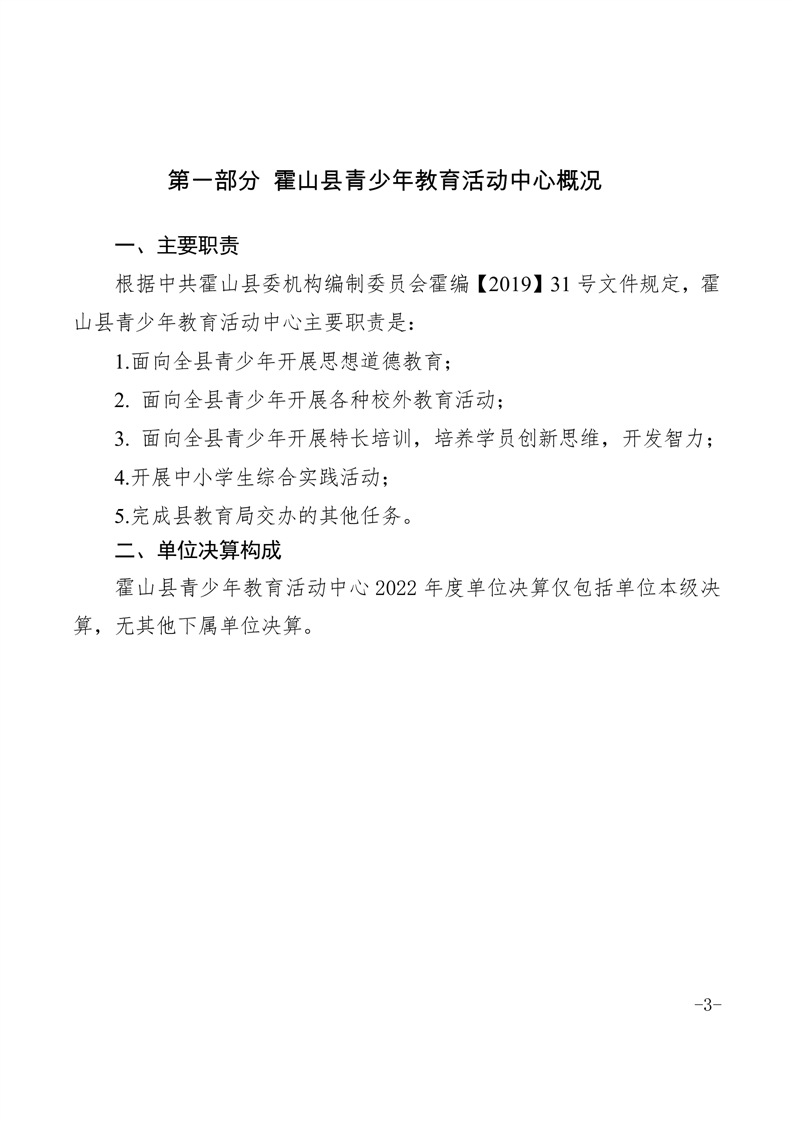 第一部分 霍山县青少年教育活动中心概况

一、主要职责

根据中共霍山县委机构编制委员会霍编【2019】31号文件规定，霍山县青少年教育活动中心主要职责是：

1.面向全县青少年开展思想道德教育；

2. 面向全县青少年开展各种校外教育活动；

3. 面向全县青少年开展特长培训，培养学员创新思维，开发智力；

4.开展中小学生综合实践活动；

5.完成县教育局交办的其他任务。

二、单位决算构成

霍山县青少年教育活动中心2022年度单位决算仅包括单位本级决算，无其他下属单位决算。

-3-